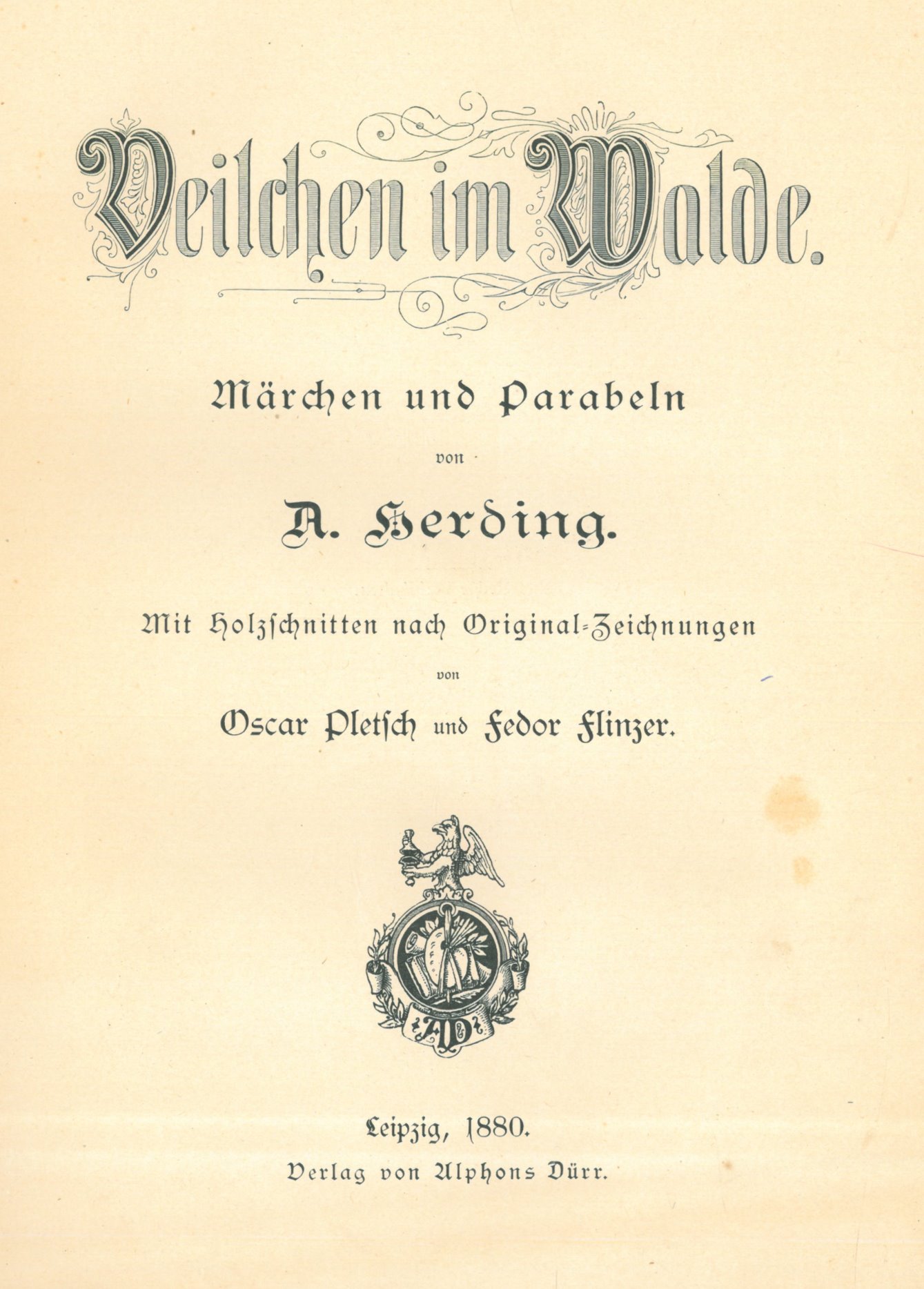 Veilchen im Walde.

Märchen und Parabeln

von

A. Herding.

Mit Holzschnitten nach Original-Zeichnungen

von

Oscar Pletsch und Fedor Flinzer.

AD

Leipzig, 1880.

Verlag von Alphons Dürr.